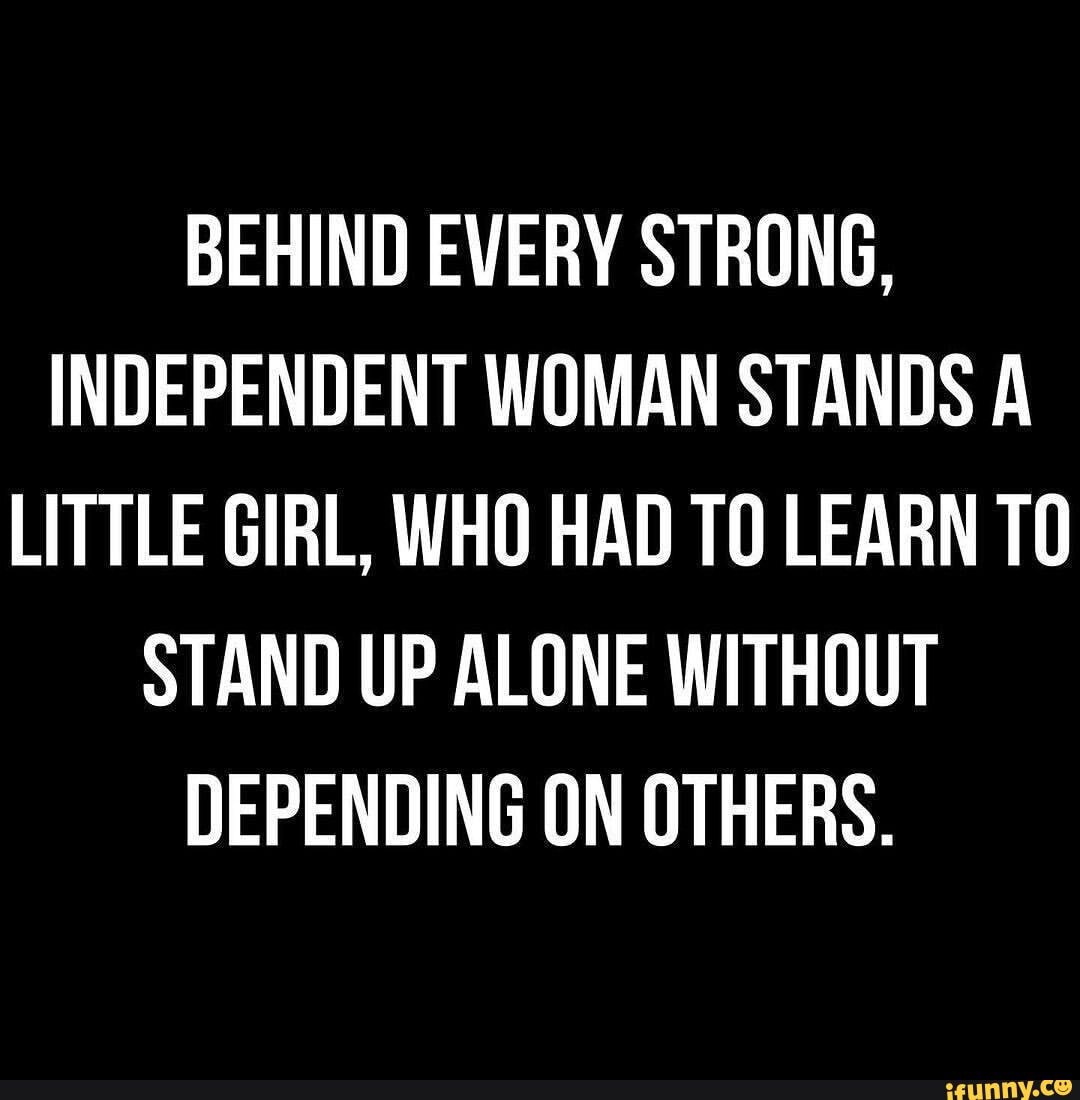 BEHIND EVERY STRONG, INDEPENDENT WOMAN STANDS A LITTLE GIRL, WHO HAD TO LEARN TO STAND UP ALONE WITHOUT DEPENDING ON OTHERS.

ifunny.co